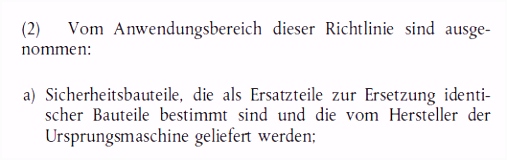 (2) Vom Anwendungsbereich dieser Richtlinie sind ausgenommen:

a) Sicherheitsbauteile, die als Ersatzteile zur Ersetzung identischer Bauteile bestimmt sind und die vom Hersteller der Ursprungsmaschine geliefert werden;